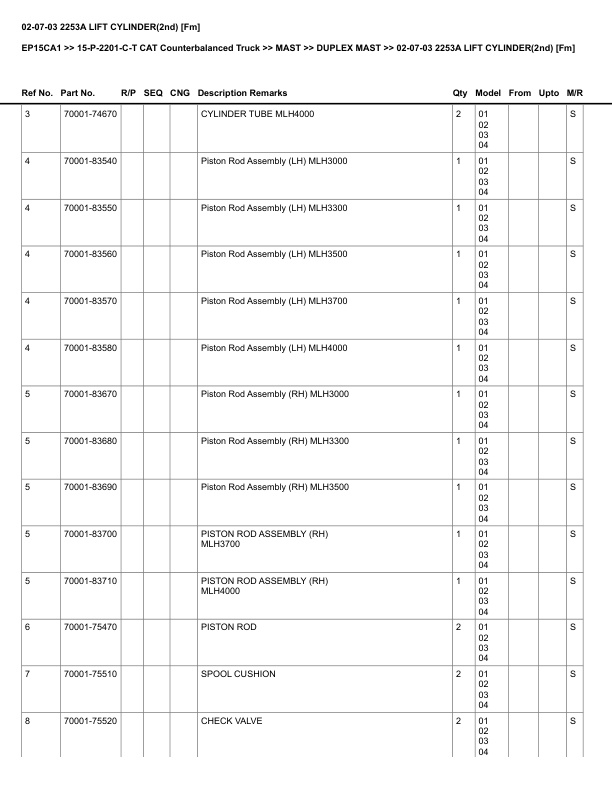 02-07-03 2253A LIFT CYLINDER(2nd) [Fm]

EP15CA1 >> 15-P-2201-C-T CAT Counterbalanced Truck >> MAST >> DUPLEX MAST >> 02-07-03 2253A LIFT CYLINDER(2nd) [Fm]

| Ref No. | Part No. | R/P | SEQ | CNG | Description Remarks | Qty | Model | From | Upto | M/R |
|---|---|---|---|---|---|---|---|---|---|---|
| 3 | 70001-74670 | | | | CYLINDER TUBE MLH4000 | 2 | 01 02 03 04 | | | S |
| 4 | 70001-83540 | | | | Piston Rod Assembly (LH) MLH3000 | 1 | 01 02 03 04 | | | S |
| 4 | 70001-83550 | | | | Piston Rod Assembly (LH) MLH3300 | 1 | 01 02 03 04 | | | S |
| 4 | 70001-83560 | | | | Piston Rod Assembly (LH) MLH3500 | 1 | 01 02 03 04 | | | S |
| 4 | 70001-83570 | | | | Piston Rod Assembly (LH) MLH3700 | 1 | 01 02 03 04 | | | S |
| 4 | 70001-83580 | | | | Piston Rod Assembly (LH) MLH4000 | 1 | 01 02 03 04 | | | S |
| 5 | 70001-83670 | | | | Piston Rod Assembly (RH) MLH3000 | 1 | 01 02 03 04 | | | S |
| 5 | 70001-83680 | | | | Piston Rod Assembly (RH) MLH3300 | 1 | 01 02 03 04 | | | S |
| 5 | 70001-83690 | | | | Piston Rod Assembly (RH) MLH3500 | 1 | 01 02 03 04 | | | S |
| 5 | 70001-83700 | | | | PISTON ROD ASSEMBLY (RH) MLH3700 | 1 | 01 02 03 04 | | | S |
| 5 | 70001-83710 | | | | PISTON ROD ASSEMBLY (RH) MLH4000 | 1 | 01 02 03 04 | | | S |
| 6 | 70001-75470 | | | | PISTON ROD | 2 | 01 02 03 04 | | | S |
| 7 | 70001-75510 | | | | SPOOL CUSHION | 2 | 01 02 03 04 | | | S |
| 8 | 70001-75520 | | | | CHECK VALVE | 2 | 01 02 03 04 | | | S |